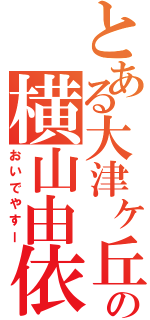 とある大津ヶ丘の
横山由依
おいでやすー